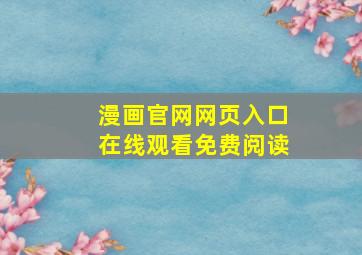 漫画官网网页入口
在线观看免费阅读